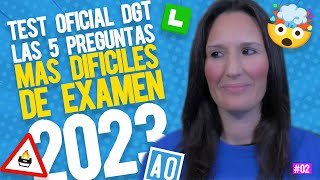 TEST OFICIAL DGT
LAS 5 PREGUNTAS
MAS DIFICILES
DE EXAMEN
2023

L

AO

#02